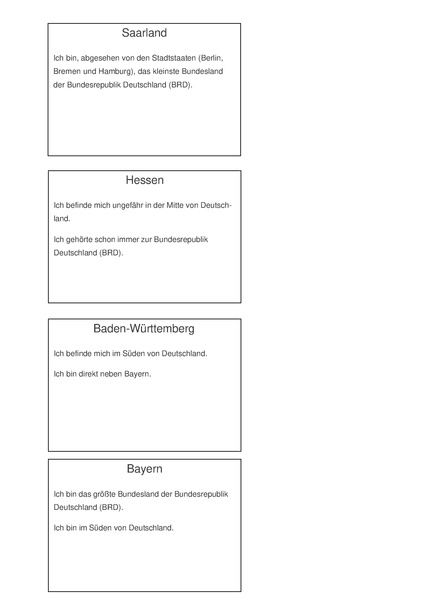 Saarland

Ich bin, abgesehen von den Stadtstaaten (Berlin, Bremen und Hamburg), das kleinste Bundesland der Bundesrepublik Deutschland (BRD).

Hessen

Ich befinde mich ungefähr in der Mitte von Deutschland.

Ich gehörte schon immer zur Bundesrepublik Deutschland (BRD).

Baden-Württemberg

Ich befinde mich im Süden von Deutschland.

Ich bin direkt neben Bayern.

Bayern

Ich bin das größte Bundesland der Bundesrepublik Deutschland (BRD).

Ich bin im Süden von Deutschland.